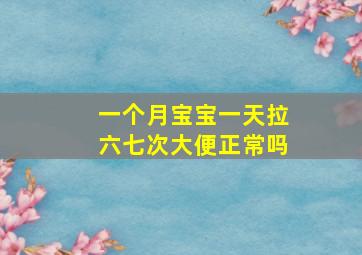 一个月宝宝一天拉六七次大便正常吗